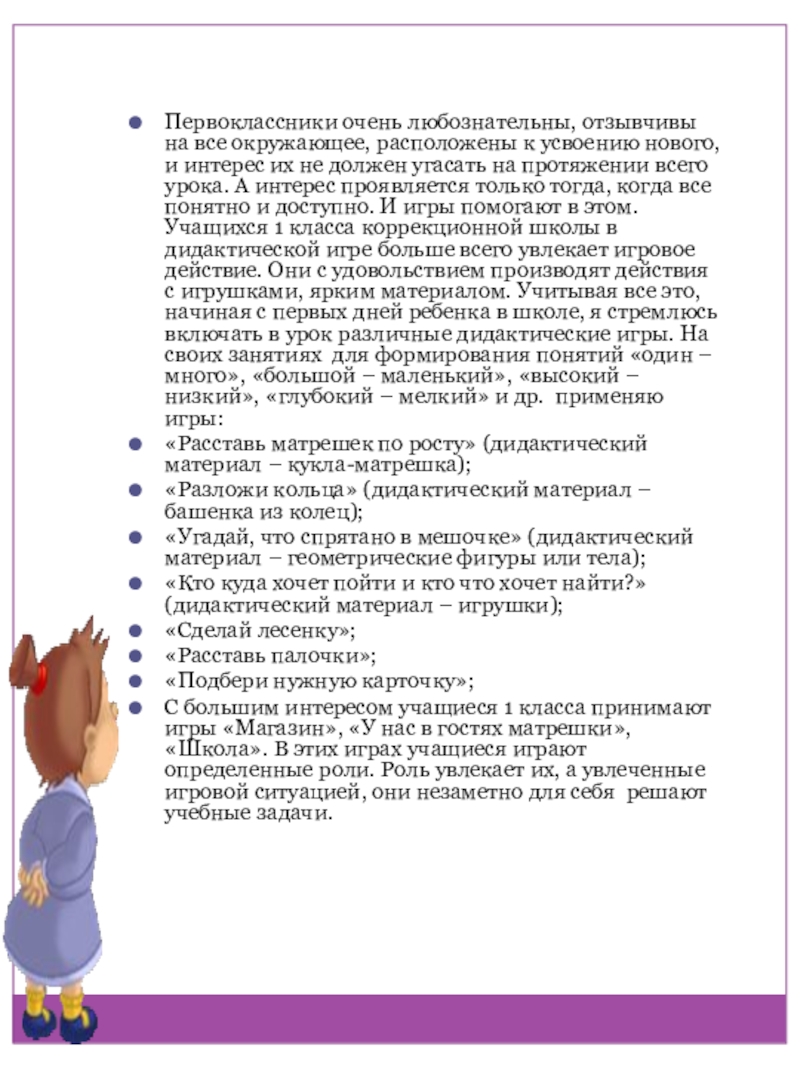 Первоклассники очень любознательны, отзывчивы на все окружающее, расположены к усвоению нового, и интерес их не должен угасать на протяжении всего урока. А интерес проявляется только тогда, когда все понятно и доступно. И игры помогают в этом. Учащихся 1 класса коррекционной школы в дидактической игре больше всего увлекает игровое действие. Они с удовольствием производят действия с игрушками, ярким материалом. Учитывая все это, начиная с первых дней ребенка в школе, я стремлюсь включать в урок различные дидактические игры. На своих занятиях для формирования понятий «один – много», «большой – маленький», «высокий – низкий», «глубокий – мелкий» и др. применяю игры:

«Расставь матрешек по росту» (дидактический материал – кукла-матрешка);

«Разложи кольца» (дидактический материал – башенка из колец);

«Угадай, что спрятано в мешочке» (дидактический материал – геометрические фигуры или тела);

«Кто куда хочет пойти и кто что хочет найти?» (дидактический материал – игрушки);

«Сделай лесенку»;

«Расставь палочки»;

«Подбери нужную карточку»;

С большим интересом учащиеся 1 класса принимают игры «Магазин», «У нас в гостях матрешки», «Школа». В этих играх учащиеся играют определенные роли. Роль увлекает их, а увлеченные игровой ситуацией, они незаметно для себя решают учебные задачи.